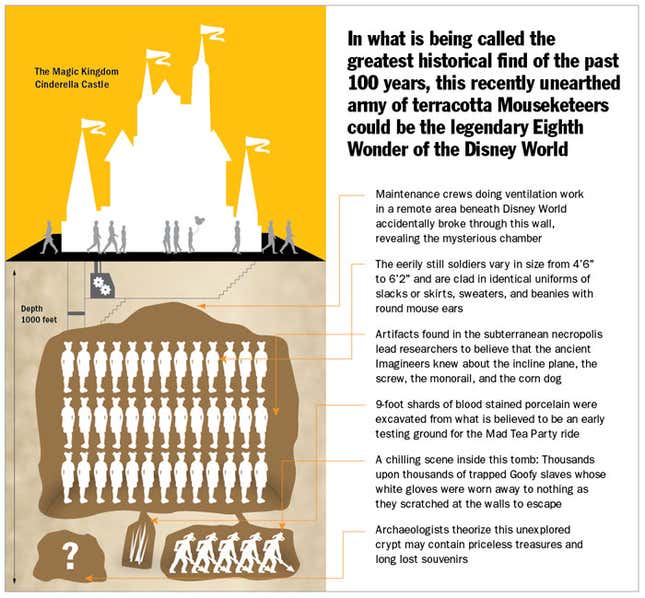 The Magic Kingdom
Cinderella Castle

Depth
1000 feet

?

In what is being called the greatest historical find of the past 100 years, this recently unearthed army of terracotta Mouseketeers could be the legendary Eighth Wonder of the Disney World

Maintenance crews doing ventilation work in a remote area beneath Disney World accidentally broke through this wall, revealing the mysterious chamber

The eerily still soldiers vary in size from 4'6" to 6'2" and are clad in identical uniforms of slacks or skirts, sweaters, and beanies with round mouse ears

Artifacts found in the subterranean necropolis lead researchers to believe that the ancient Imagineers knew about the incline plane, the screw, the monorail, and the corn dog

9-foot shards of blood stained porcelain were excavated from what is believed to be an early testing ground for the Mad Tea Party ride

A chilling scene inside this tomb: Thousands upon thousands of trapped Goofy slaves whose white gloves were worn away to nothing as they scratched at the walls to escape

Archaeologists theorize this unexplored crypt may contain priceless treasures and long lost souvenirs